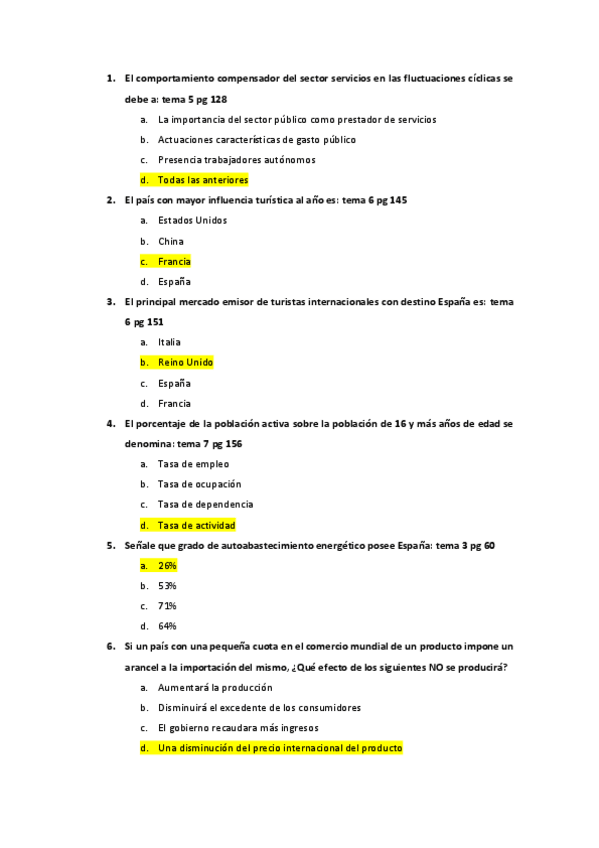 1. El comportamiento compensador del sector servicios en las fluctuaciones cíclicas se debe a: tema 5 pg 128

a. La importancia del sector público como prestador de servicios
b. Actuaciones características de gasto público
c. Presencia trabajadores autónomos
d. Todas las anteriores

2. El país con mayor influencia turística al año es: tema 6 pg 145

a. Estados Unidos
b. China
c. Francia
d. España

3. El principal mercado emisor de turistas internacionales con destino España es: tema 6 pg 151

a. Italia
b. Reino Unido
c. España
d. Francia

4. El porcentaje de la población activa sobre la población de 16 y más años de edad se denomina: tema 7 pg 156

a. Tasa de empleo
b. Tasa de ocupación
c. Tasa de dependencia
d. Tasa de actividad

5. Señale que grado de autoabastecimiento energético posee España: tema 3 pg 60

a. 26%
b. 53%
c. 71%
d. 64%

6. Si un país con una pequeña cuota en el comercio mundial de un producto impone un arancel a la importación del mismo, ¿Qué efecto de los siguientes NO se producirá?

a. Aumentará la producción
b. Disminuirá el excedente de los consumidores
c. El gobierno recaudara más ingresos
d. Una disminución del precio internacional del producto